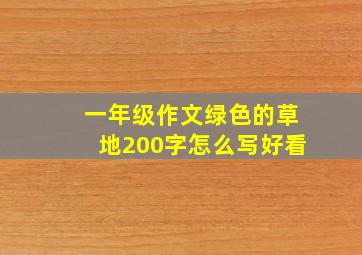 一年级作文绿色的草地200字怎么写好看